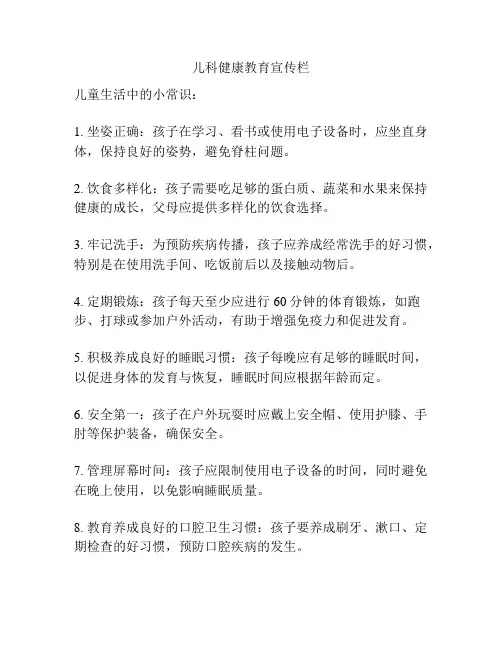 儿科健康教育宣传栏

儿童生活中的小常识：

1. 坐姿正确：孩子在学习、看书或使用电子设备时，应坐直身体，保持良好的姿势，避免脊柱问题。

2. 饮食多样化：孩子需要吃足够的蛋白质、蔬菜和水果来保持健康的成长，父母应提供多样化的饮食选择。

3. 牢记洗手：为预防疾病传播，孩子应养成经常洗手的好习惯，特别是在使用洗手间、吃饭前后以及接触动物后。

4. 定期锻炼：孩子每天至少应进行 60 分钟的体育锻炼，如跑步、打球或参加户外活动，有助于增强免疫力和促进发育。

5. 积极养成良好的睡眠习惯：孩子每晚应有足够的睡眠时间，以促进身体的发育与恢复，睡眠时间应根据年龄而定。

6. 安全第一：孩子在户外玩耍时应戴上安全帽、使用护膝、手肘等保护装备，确保安全。

7. 管理屏幕时间：孩子应限制使用电子设备的时间，同时避免在晚上使用，以免影响睡眠质量。

8. 教育养成良好的口腔卫生习惯：孩子要养成刷牙、漱口、定期检查的好习惯，预防口腔疾病的发生。